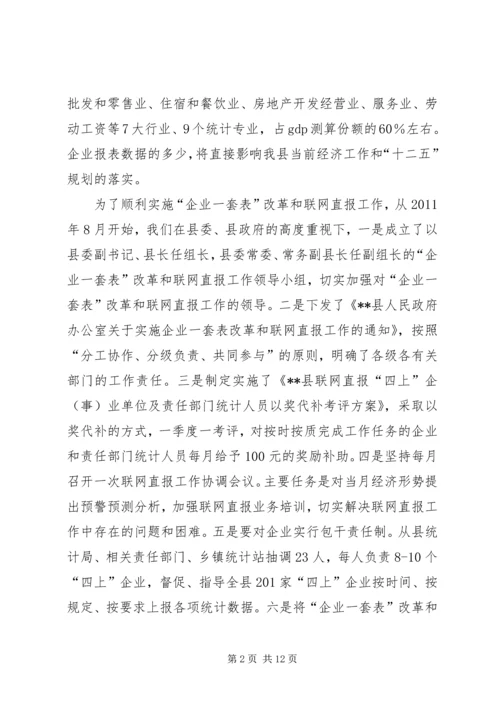 批发和零售业、住宿和餐饮业、房地产开发经营业、服务业、劳动工资等7大行业、9个统计专业，占gdp测算份额的60%左右。企业报表数据的多少，将直接影响我县当前经济工作和“十二五”规划的落实。

为了顺利实施“企业一套表”改革和联网直报工作，从2011年8月开始，我们在县委、县政府的高度重视下，一是成立了以县委副书记、县长任组长，县委常委、常务副县长任副组长的“企业一套表”改革和联网直报工作领导小组，切实加强对“企业一套表”改革和联网直报工作的领导。二是下发了《**县人民政府办公室关于实施企业一套表改革和联网直报工作的通知》，按照“分工协作、分级负责、共同参与”的原则，明确了各级各有关部门的工作责任。三是制定实施了《**县联网直报“四上”企（事）业单位及责任部门统计人员以奖代补考评方案》，采取以奖代补的方式，一季度一考评，对按时按质完成工作任务的企业和责任部门统计人员每月给予100元的奖励补助。四是坚持每月召开一次联网直报工作协调会议。主要任务是对当月经济形势提出预警预测分析，加强联网直报业务培训，切实解决联网直报工作中存在的问题和困难。五是要对企业实行包干责任制。从县统计局、相关责任部门、乡镇统计站抽调23人，每人负责8-10个“四上”企业，督促、指导全县201家“四上”企业按时间、按规定、按要求上报各项统计数据。六是将“企业一套表”改革和

第2页 共12页